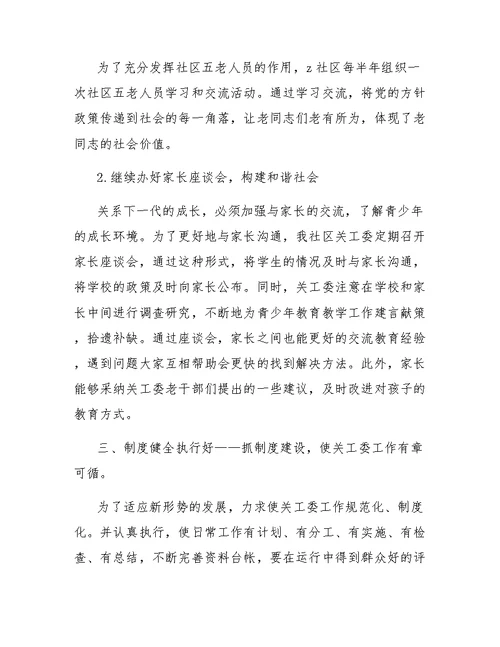 为了充分发挥社区五老人员的作用，z社区每半年组织一次社区五老人员学习和交流活动。通过学习交流，将党的方针政策传递到社会的每一角落，让老同志们老有所为，体现了老同志的社会价值。

2.继续办好家长座谈会，构建和谐社会

关系下一代的成长，必须加强与家长的交流，了解青少年的成长环境。为了更好地与家长沟通，我社区关工委定期召开家长座谈会，通过这种形式，将学生的情况及时与家长沟通，将学校的政策及时向家长公布。同时，关工委注意在学校和家长中间进行调查研究，不断地为青少年教育教学工作建言献策，拾遗补缺。通过座谈会，家长之间也能更好的交流教育经验，遇到问题大家互相帮助会更快的找到解决方法。此外，家长能够采纳关工委老干部们提出的一些建议，及时改进对孩子的教育方式。

三、制度健全执行好——抓制度建设，使关工委工作有章可循。

为了适应新形势的发展，力求使关工委工作规范化、制度化。并认真执行，使日常工作有计划、有分工、有实施、有检查、有总结，不断完善资料台帐，要在运行中得到群众好的评